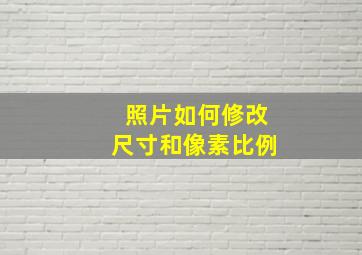 照片如何修改
尺寸和像素比例